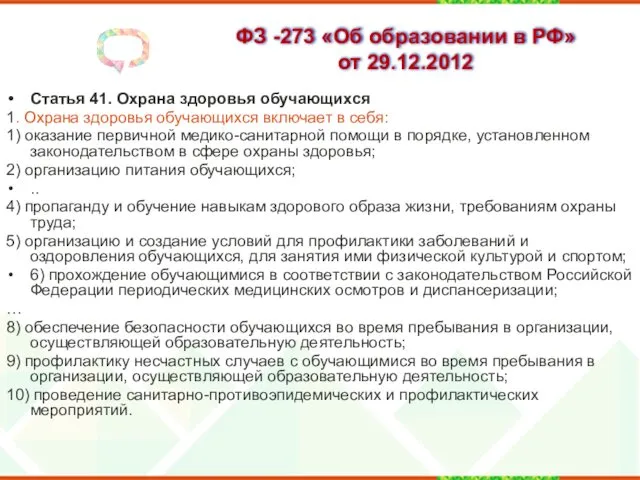 ФЗ -273 «Об образовании в РФ» от 29.12.2012

• Статья 41. Охрана здоровья обучающихся

1. Охрана здоровья обучающихся включает в себя:

1) оказание первичной медико-санитарной помощи в порядке, установленном законодательством в сфере охраны здоровья;

2) организацию питания обучающихся;

• ..

4) пропаганду и обучение навыкам здорового образа жизни, требованиям охраны труда;

5) организацию и создание условий для профилактики заболеваний и оздоровления обучающихся, для занятия ими физической культурой и спортом;

• 6) прохождение обучающимися в соответствии с законодательством Российской Федерации периодических медицинских осмотров и диспансеризации;

…

8) обеспечение безопасности обучающихся во время пребывания в организации, осуществляющей образовательную деятельность;

9) профилактику несчастных случаев с обучающимися во время пребывания в организации, осуществляющей образовательную деятельность;

10) проведение санитарно-противоэпидемических и профилактических мероприятий.